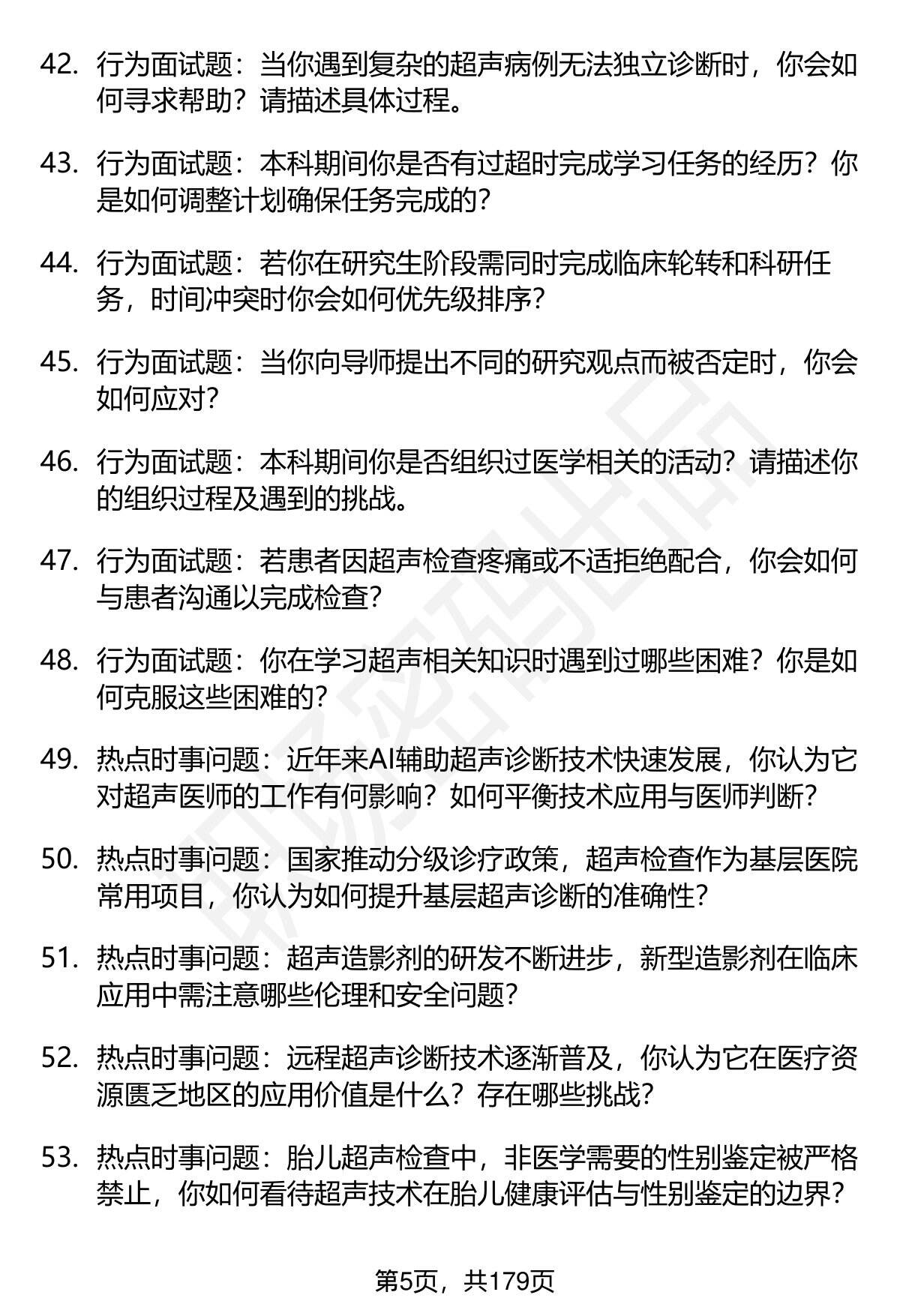 42. 行为面试题：当你遇到复杂的超声病例无法独立诊断时，你会如何寻求帮助？请描述具体过程。

43. 行为面试题：本科期间你是否有过超时完成学习任务的经历？你是如何调整计划确保任务完成的？

44. 行为面试题：若你在研究生阶段需同时完成临床轮转和科研任务，时间冲突时你会如何优先级排序？

45. 行为面试题：当你向导师提出不同的研究观点而被否定时，你会如何应对？

46. 行为面试题：本科期间你是否组织过医学相关的活动？请描述你的组织过程及遇到的挑战。

47. 行为面试题：若患者因超声检查疼痛或不适拒绝配合，你会如何与患者沟通以完成检查？

48. 行为面试题：你在学习超声相关知识时遇到过哪些困难？你是如何克服这些困难的？

49. 热点时事问题：近年来AI辅助超声诊断技术快速发展，你认为它对超声医师的工作有何影响？如何平衡技术应用与医师判断？

50. 热点时事问题：国家推动分级诊疗政策，超声检查作为基层医院常用项目，你认为如何提升基层超声诊断的准确性？

51. 热点时事问题：超声造影剂的研发不断进步，新型造影剂在临床应用中需注意哪些伦理和安全问题？

52. 热点时事问题：远程超声诊断技术逐渐普及，你认为它在医疗资源匮乏地区的应用价值是什么？存在哪些挑战？

53. 热点时事问题：胎儿超声检查中，非医学需要的性别鉴定被严格禁止，你如何看待超声技术在胎儿健康评估与性别鉴定的边界？

第5页，共179页